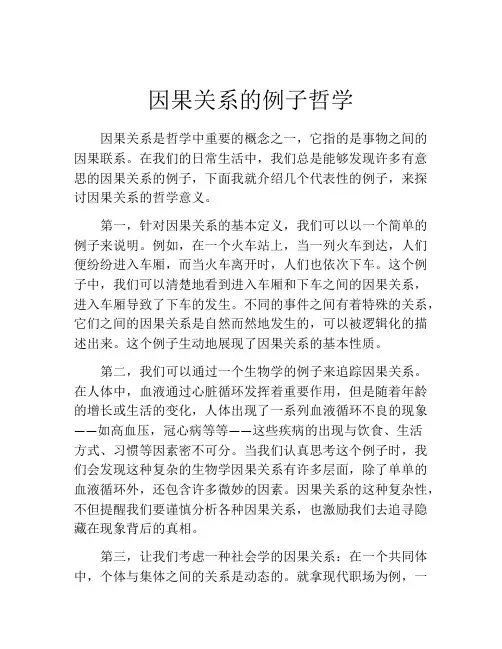 因果关系的例子哲学

因果关系是哲学中重要的概念之一，它指的是事物之间的因果联系。在我们的日常生活中，我们总是能够发现许多有意思的因果关系的例子，下面我就介绍几个代表性的例子，来探讨因果关系的哲学意义。

第一，针对因果关系的基本定义，我们可以以一个简单的例子来说明。例如，在一个火车站上，当一列火车到达，人们便纷纷进入车厢，而当火车离开时，人们也依次下车。这个例子中，我们可以清楚地看到进入车厢和下车之间的因果关系，进入车厢导致了下车的发生。不同的事件之间有着特殊的关系，它们之间的因果关系是自然而然地发生的，可以被逻辑化的描述出来。这个例子生动地展现了因果关系的基本性质。

第二，我们可以通过一个生物学的例子来追踪因果关系。在人体中，血液通过心脏循环发挥着重要作用，但是随着年龄的增长或生活的变化，人体出现了一系列血液循环不良的现象——如高血压，冠心病等等——这些疾病的出现与饮食、生活方式、习惯等因素密不可分。当我们认真思考这个例子时，我们会发现这种复杂的生物学因果关系有许多层面，除了单单的血液循环外，还包含许多微妙的因素。因果关系的这种复杂性，不但提醒我们要谨慎分析各种因果关系，也激励我们去追寻隐藏在现象背后的真相。

第三，让我们考虑一种社会学的因果关系：在一个共同体中，个体与集体之间的关系是动态的。就拿现代职场为例，一